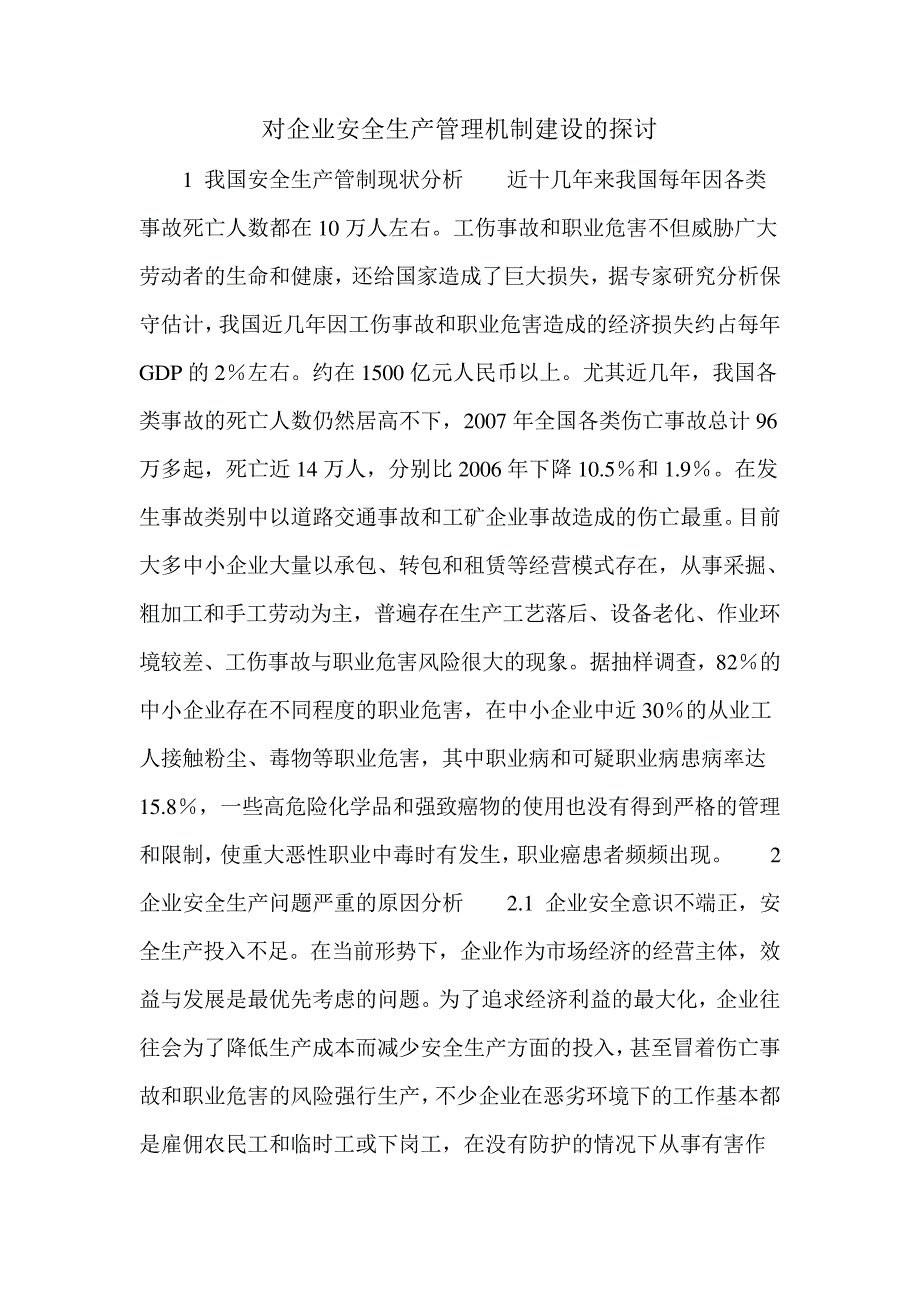 对企业安全生产管理机制建设的探讨

1 我国安全生产管制现状分析　　近十几年来我国每年因各类事故死亡人数都在 10 万人左右。工伤事故和职业危害不但威胁广大劳动者的生命和健康，还给国家造成了巨大损失，据专家研究分析保守估计，我国近几年因工伤事故和职业危害造成的经济损失约占每年 GDP 的 2%左右。约在 1500 亿元人民币以上。尤其近几年，我国各类事故的死亡人数仍然居高不下，2007 年全国各类伤亡事故总计 96 万多起，死亡近 14 万人，分别比 2006 年下降 10.5%和 1.9%。在发生事故类别中以道路交通事故和工矿企业事故造成的伤亡最重。目前大多中小企业大量以承包、转包和租赁等经营模式存在，从事采掘、粗加工和手工劳动为主，普遍存在生产工艺落后、设备老化、作业环境较差、工伤事故与职业危害风险很大的现象。据抽样调查，82%的中小企业存在不同程度的职业危害，在中小企业中近 30%的从业工人接触粉尘、毒物等职业危害，其中职业病和可疑职业病患病率达 15.8%，一些高危险化学品和强致癌物的使用也没有得到严格的管理和限制，使重大恶性职业中毒时有发生，职业癌患者频频出现。　　2 企业安全生产问题严重的原因分析　　2.1 企业安全意识不端正，安全生产投入不足。在当前形势下，企业作为市场经济的经营主体，效益与发展是最优先考虑的问题。为了追求经济利益的最大化，企业往往会为了降低生产成本而减少安全生产方面的投入，甚至冒着伤亡事故和职业危害的风险强行生产，不少企业在恶劣环境下的工作基本都是雇佣农民工和临时工或下岗工，在没有防护的情况下从事有害作